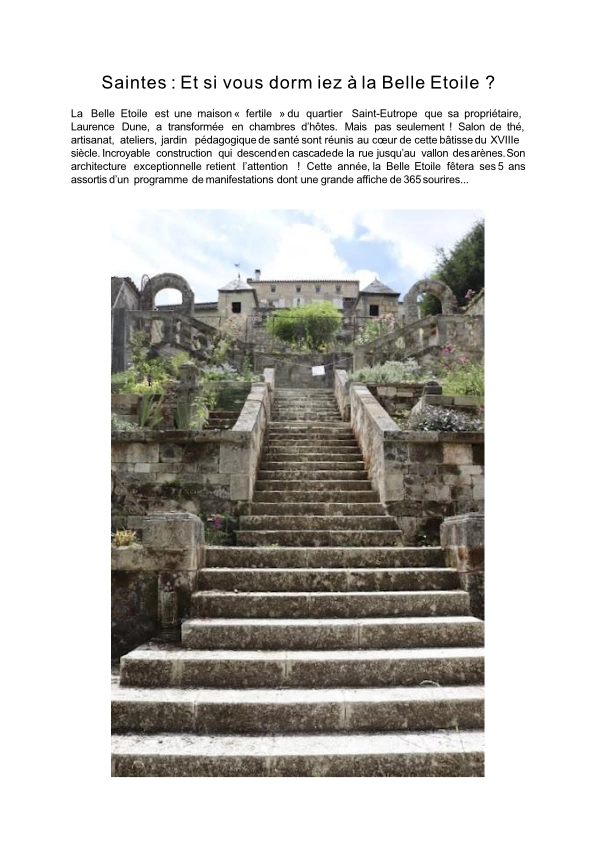 Saintes : Et si vous dorm iez à la Belle Etoile ?

La Belle Etoile est une maison « fertile » du quartier Saint-Eutrope que sa propriétaire, Laurence Dune, a transformée en chambres d'hôtes. Mais pas seulement ! Salon de thé, artisanat, ateliers, jardin pédagogique de santé sont réunis au cœur de cette bâtisse du XVIIIe siècle. Incroyable construction qui descend en cascade de la rue jusqu'au vallon des arènes. Son architecture exceptionnelle retient l'attention ! Cette année, la Belle Etoile fêtera ses 5 ans assortis d'un programme de manifestations dont une grande affiche de 365 sourires...